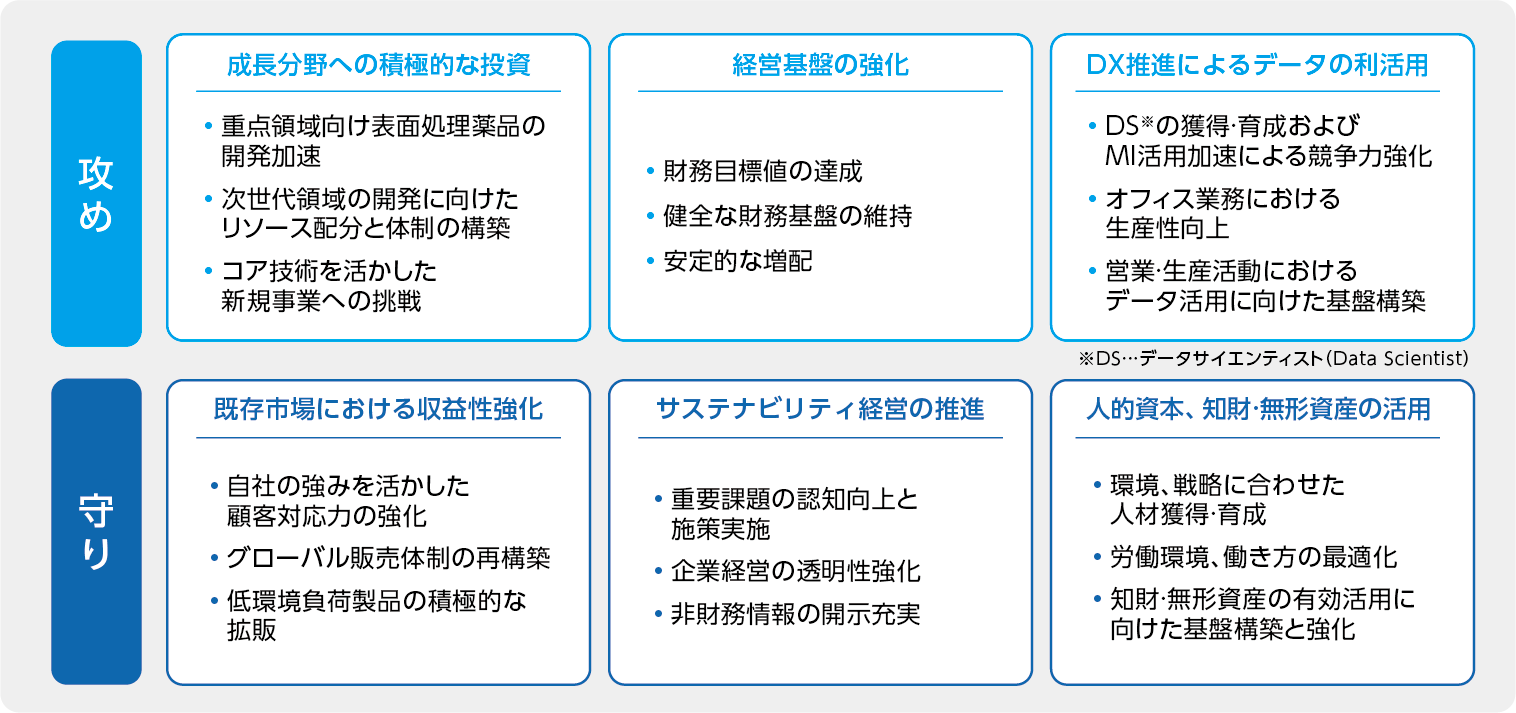 攻め

成長分野への積極的な投資

• 重点領域向け表面処理薬品の開発加速
• 次世代領域の開発に向けたリソース配分と体制の構築
• コア技術を活かした新規事業への挑戦

経営基盤の強化

• 財務目標値の達成
• 健全な財務基盤の維持
• 安定的な増配

DX推進によるデータの利活用

• DS※の獲得·育成およびMI活用加速による競争力強化
• オフィス業務における生産性向上
• 営業·生産活動におけるデータ活用に向けた基盤構築

※DS…データサイエンティスト(Data Scientist)

守り

既存市場における収益性強化

• 自社の強みを活かした顧客対応力の強化
• グローバル販売体制の再構築
• 低環境負荷製品の積極的な拡販

サステナビリティ経営の推進

• 重要課題の認知向上と施策実施
• 企業経営の透明性強化
• 非財務情報の開示充実

人的資本、知財·無形資産の活用

• 環境、戦略に合わせた人材獲得·育成
• 労働環境、働き方の最適化
• 知財·無形資産の有効活用に向けた基盤構築と強化